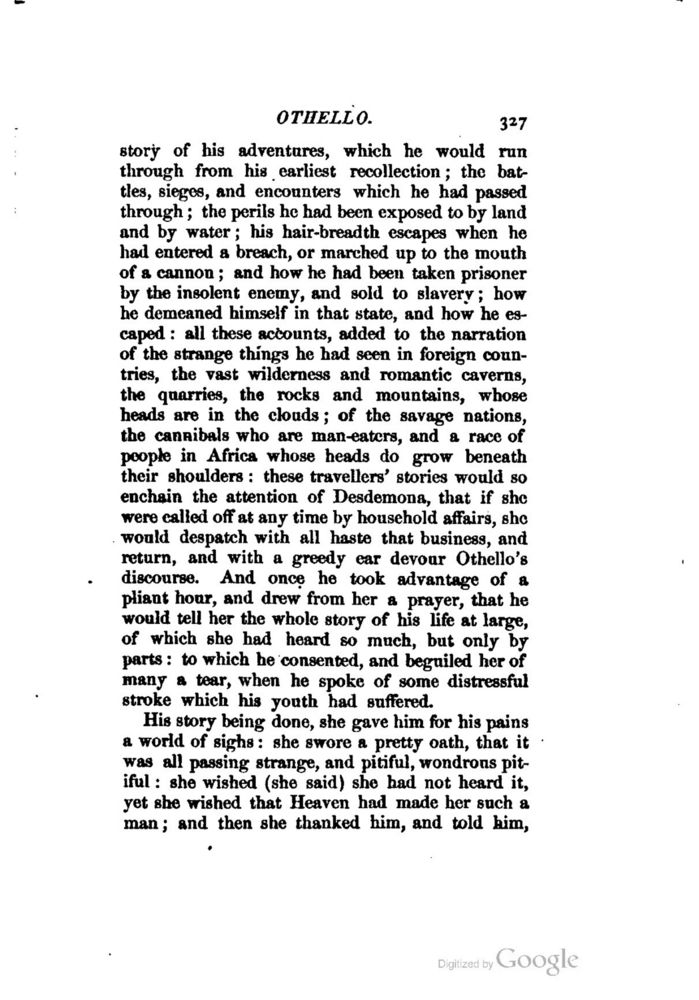 OTHELLO. 327

story of his adventures, which he would run through from his earliest recollection; the battles, sieges, and encounters which he had passed through; the perils he had been exposed to by land and by water; his hair-breadth escapes when he had entered a breach, or marched up to the mouth of a cannon; and how he had been taken prisoner by the insolent enemy, and sold to slavery; how he demeaned himself in that state, and how he escaped: all these accounts, added to the narration of the strange things he had seen in foreign countries, the vast wilderness and romantic caverns, the quarries, the rocks and mountains, whose heads are in the clouds; of the savage nations, the cannibals who are man-eaters, and a race of people in Africa whose heads do grow beneath their shoulders: these travellers' stories would so enchain the attention of Desdemona, that if she were called off at any time by household affairs, she would despatch with all haste that business, and return, and with a greedy ear devour Othello's discourse. And once he took advantage of a pliant hour, and drew from her a prayer, that he would tell her the whole story of his life at large, of which she had heard so much, but only by parts: to which he consented, and beguiled her of many a tear, when he spoke of some distressful stroke which his youth had suffered.

His story being done, she gave him for his pains a world of sighs: she swore a pretty oath, that it was all passing strange, and pitiful, wondrous pitiful: she wished (she said) she had not heard it, yet she wished that Heaven had made her such a man; and then she thanked him, and told him,

Digitized by Google